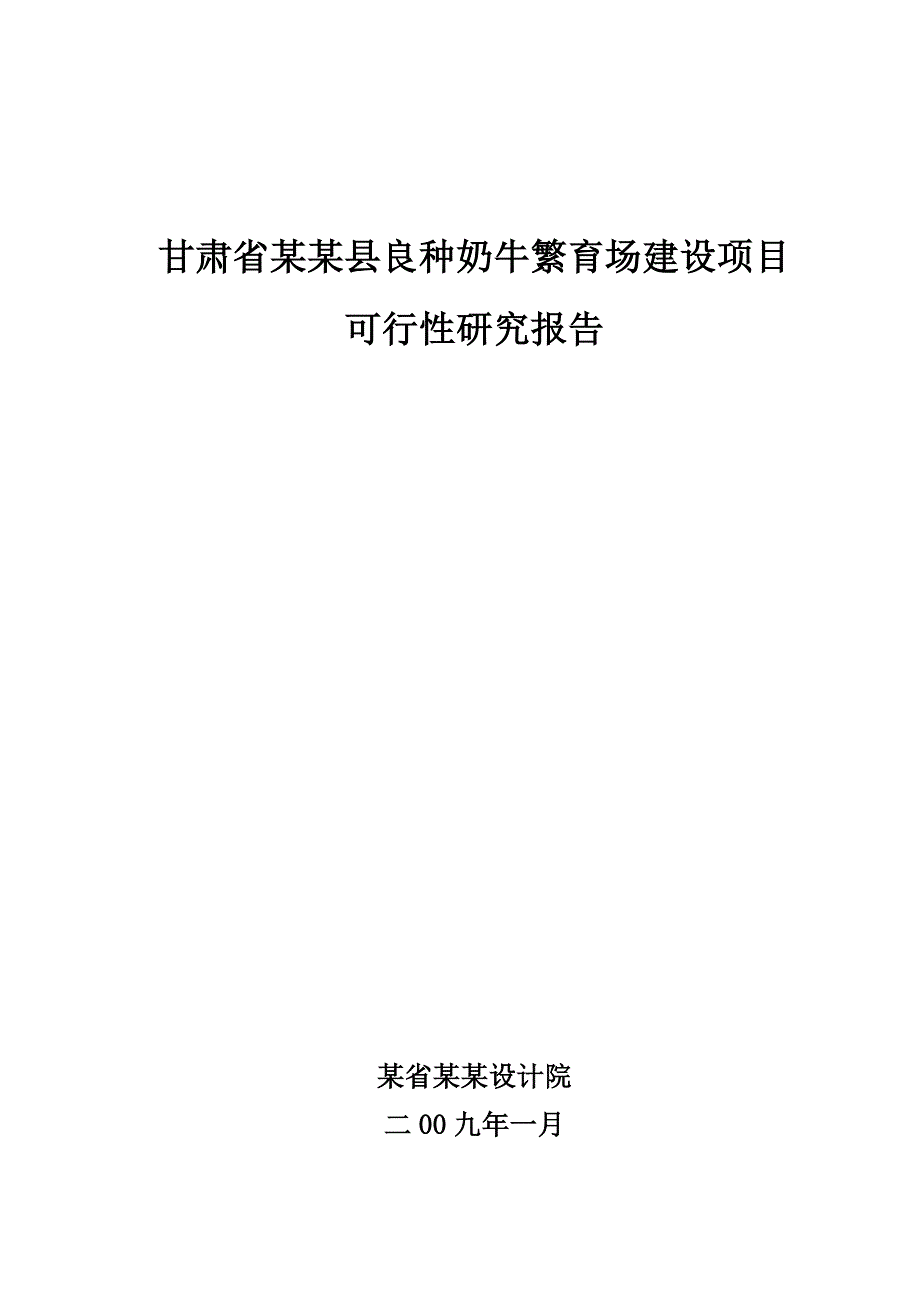 甘肃省某某县良种奶牛繁育场建设项目

可行性研究报告

某省某某设计院

二00九年一月